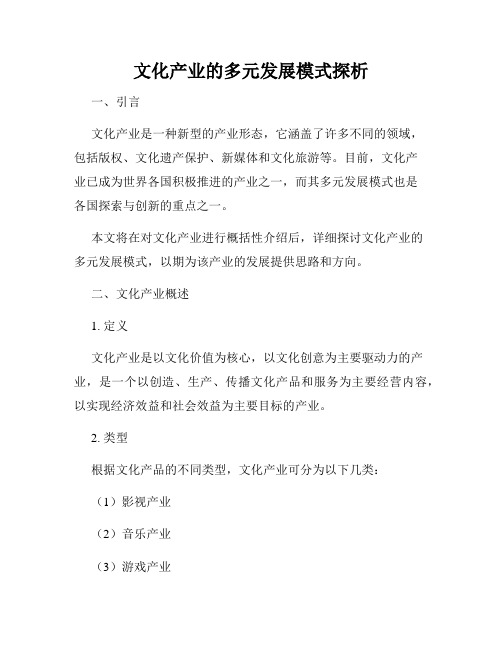 文化产业的多元发展模式探析

一、引言

文化产业是一种新型的产业形态，它涵盖了许多不同的领域，包括版权、文化遗产保护、新媒体和文化旅游等。目前，文化产业已成为世界各国积极推进的产业之一，而其多元发展模式也是各国探索与创新的重点之一。

本文将在对文化产业进行概括性介绍后，详细探讨文化产业的多元发展模式，以期为该产业的发展提供思路和方向。

二、文化产业概述

1. 定义

文化产业是以文化价值为核心，以文化创意为主要驱动力的产业，是一个以创造、生产、传播文化产品和服务为主要经营内容，以实现经济效益和社会效益为主要目标的产业。

2. 类型

根据文化产品的不同类型，文化产业可分为以下几类：

（1）影视产业

（2）音乐产业

（3）游戏产业